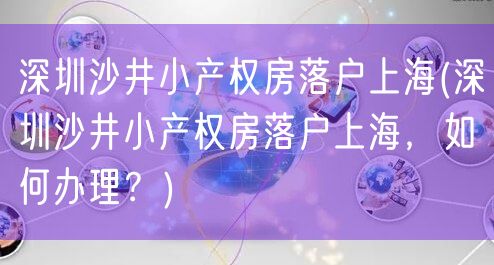 深圳沙井小产权房落户上海(深圳沙井小产权房落户上海，如何办理？)